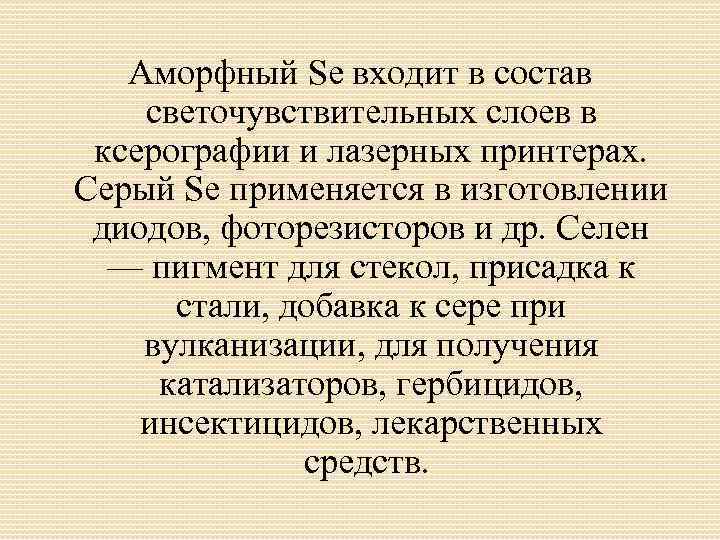 Аморфный Se входит в состав светочувствительных слоев в ксерографии и лазерных принтерах. Серый Se применяется в изготовлении диодов, фоторезисторов и др. Селен — пигмент для стекол, присадка к стали, добавка к сере при вулканизации, для получения катализаторов, гербицидов, инсектицидов, лекарственных средств.